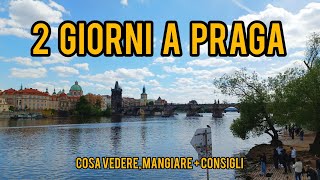 2 GIORNI A PRAGA

COSA VEDERE, MANGIARE + CONSIGLI